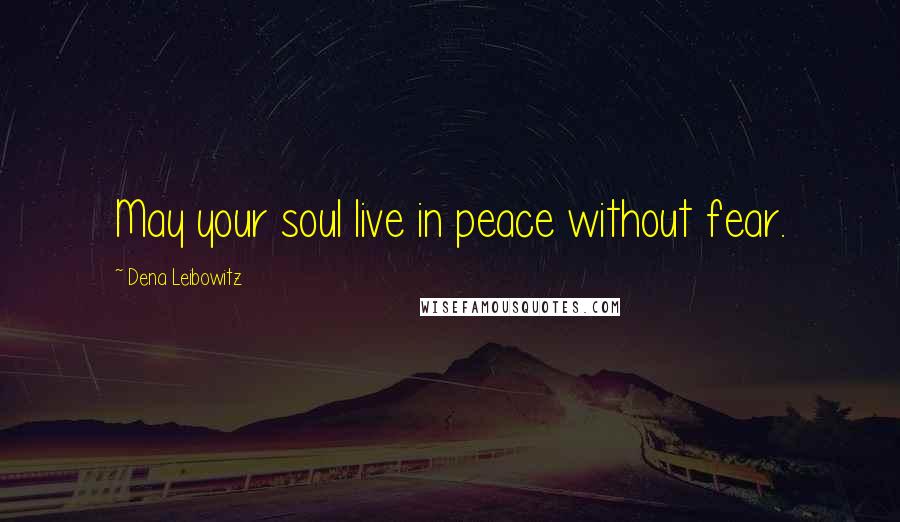 May your soul live in peace without fear.

~ Dena Leibowitz

WISEFAMOUSQUOTES.COM